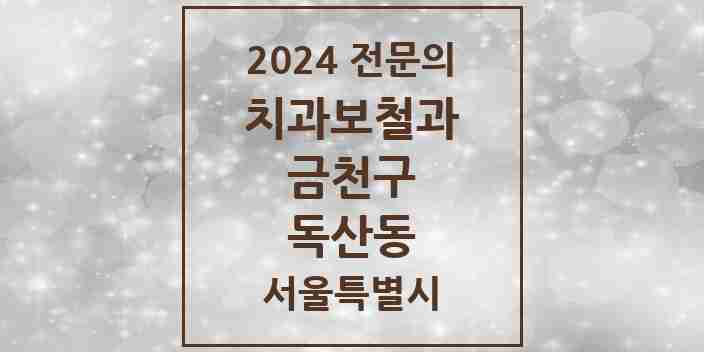 2024 전문의
치과보철과
금천구
독산동
서울특별시